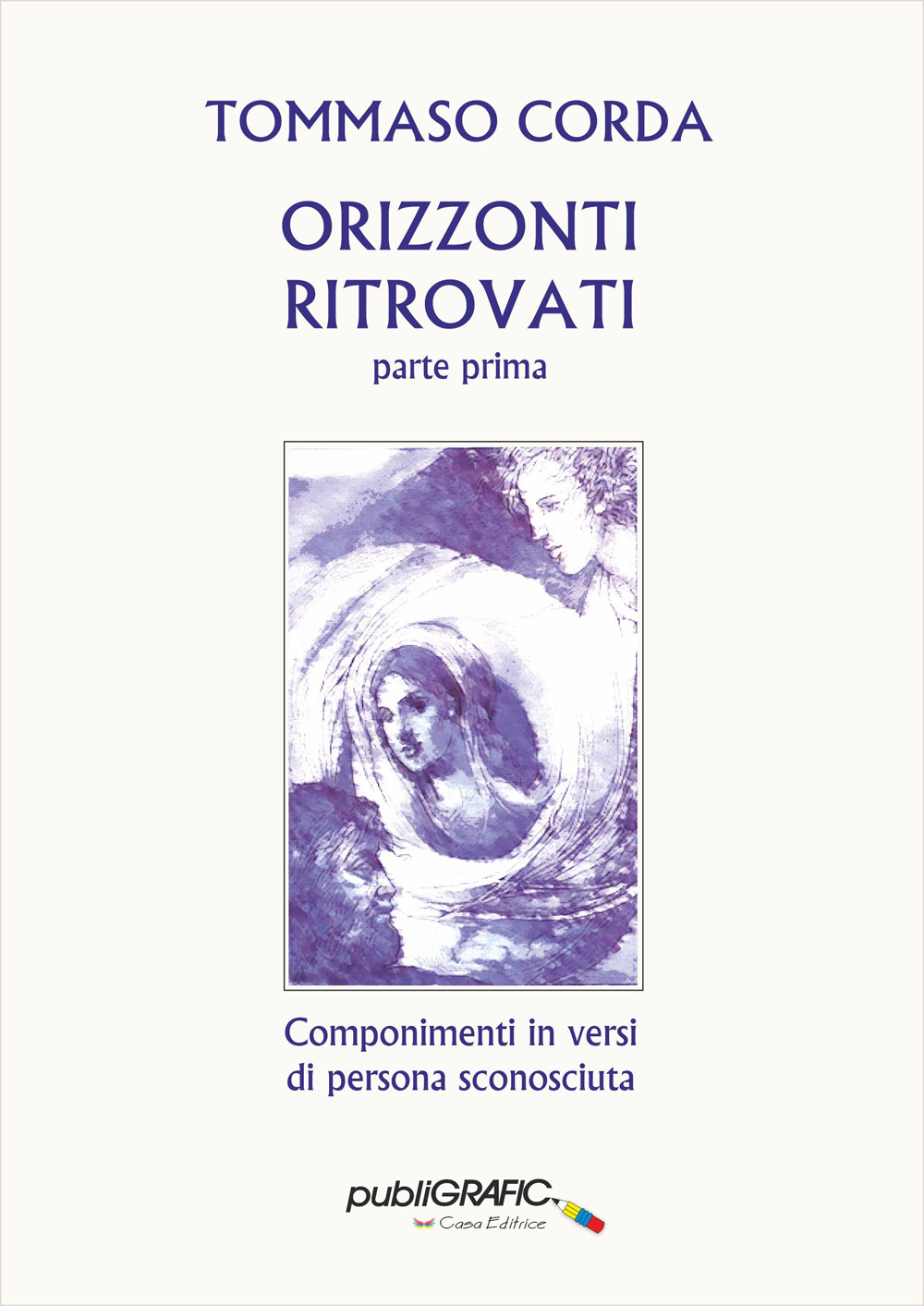 TOMMASO CORDA

ORIZZONTI RITROVATI

parte prima

Componimenti in versi
di persona sconosciuta

publiGRAFIC
Casa Editrice